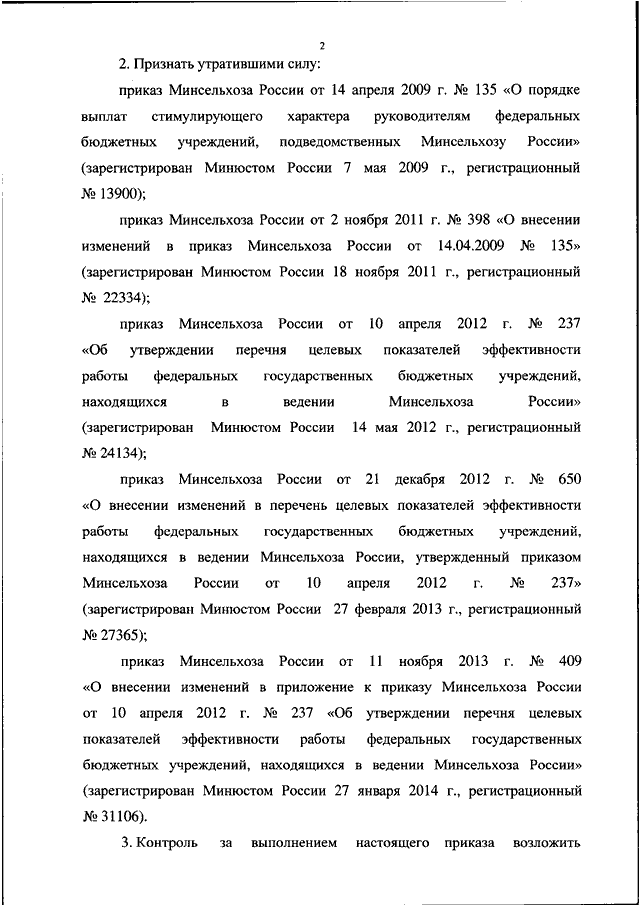 2

2. Признать утратившими силу:

приказ Минсельхоза России от 14 апреля 2009 г. № 135 «О порядке выплат стимулирующего характера руководителям федеральных бюджетных учреждений, подведомственных Минсельхозу России» (зарегистрирован Минюстом России 7 мая 2009 г., регистрационный № 13900);

приказ Минсельхоза России от 2 ноября 2011 г. № 398 «О внесении изменений в приказ Минсельхоза России от 14.04.2009 № 135» (зарегистрирован Минюстом России 18 ноября 2011 г., регистрационный № 22334);

приказ Минсельхоза России от 10 апреля 2012 г. № 237 «Об утверждении перечня целевых показателей эффективности работы федеральных государственных бюджетных учреждений, находящихся в ведении Минсельхоза России» (зарегистрирован Минюстом России 14 мая 2012 г., регистрационный № 24134);

приказ Минсельхоза России от 21 декабря 2012 г. № 650 «О внесении изменений в перечень целевых показателей эффективности работы федеральных государственных бюджетных учреждений, находящихся в ведении Минсельхоза России, утвержденный приказом Минсельхоза России от 10 апреля 2012 г. № 237» (зарегистрирован Минюстом России 27 февраля 2013 г., регистрационный № 27365);

приказ Минсельхоза России от 11 ноября 2013 г. № 409 «О внесении изменений в приложение к приказу Минсельхоза России от 10 апреля 2012 г. № 237 «Об утверждении перечня целевых показателей эффективности работы федеральных государственных бюджетных учреждений, находящихся в ведении Минсельхоза России» (зарегистрирован Минюстом России 27 января 2014 г., регистрационный № 31106).

3. Контроль за выполнением настоящего приказа возложить